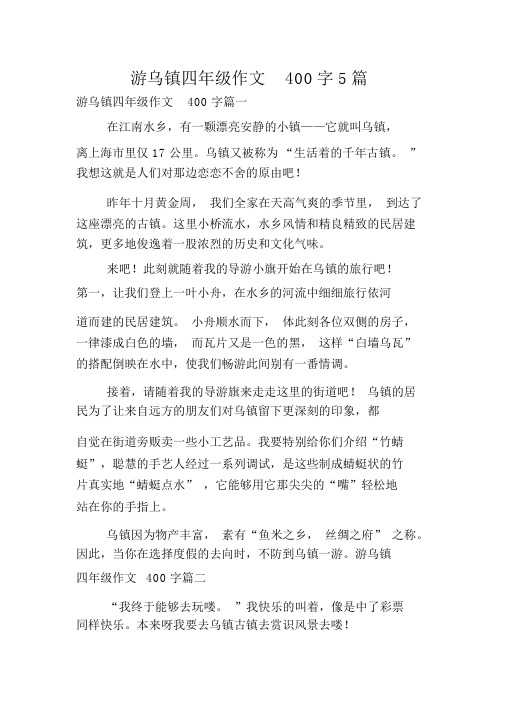 游乌镇四年级作文　400 字 5 篇

游乌镇四年级作文　400 字篇一

在江南水乡，有一颗漂亮安静的小镇——它就叫乌镇，离上海市里仅 17 公里。乌镇又被称为“生活着的千年古镇。”我想这就是人们对那边恋恋不舍的原由吧！

昨年十月黄金周，我们全家在天高气爽的季节里，到达了这座漂亮的古镇。这里小桥流水，水乡风情和精良精致的民居建筑，更多地俊逸着一股浓烈的历史和文化气味。

来吧！此刻就随着我的导游小旗开始在乌镇的旅行吧！第一，让我们登上一叶小舟，在水乡的河流中细细旅行依河道而建的民居建筑。小舟顺水而下，体此刻各位双侧的房子，一律漆成白色的墙，而瓦片又是一色的黑，这样“白墙乌瓦”的搭配倒映在水中，使我们畅游此间别有一番情调。

接着，请随着我的导游旗来走走这里的街道吧！乌镇的居民为了让来自远方的朋友们对乌镇留下更深刻的印象，都自觉在街道旁贩卖一些小工艺品。我要特别给你们介绍“竹蜻蜓”，聪慧的手艺人经过一系列调试，是这些制成蜻蜓状的竹片真实地“蜻蜓点水”，它能够用它那尖尖的“嘴”轻松地站在你的手指上。

乌镇因为物产丰富，素有“鱼米之乡，丝绸之府”之称。因此，当你在选择度假的去向时，不防到乌镇一游。游乌镇四年级作文　400 字篇二

“我终于能够去玩喽。”我快乐的叫着，像是中了彩票同样快乐。本来呀我要去乌镇古镇去赏识风景去喽！